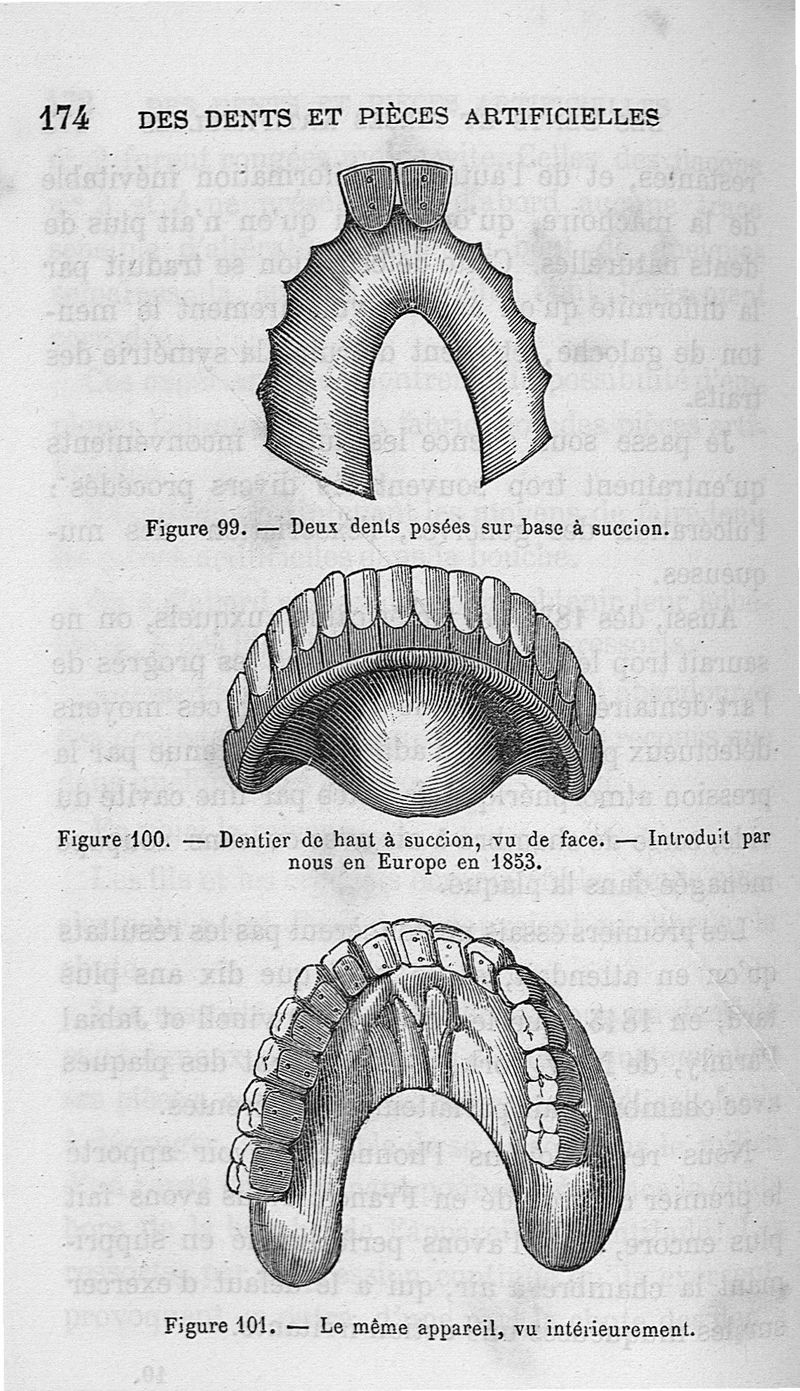 174 DES DENTS ET PIÈCES ARTIFICIELLES

Figure 99. — Deux dents posées sur base à succion.

Figure 100. — Dentier de haut à succion, vu de face. — Introduit par nous en Europe en 1853.

Figure 101. — Le même appareil, vu intérieurement.